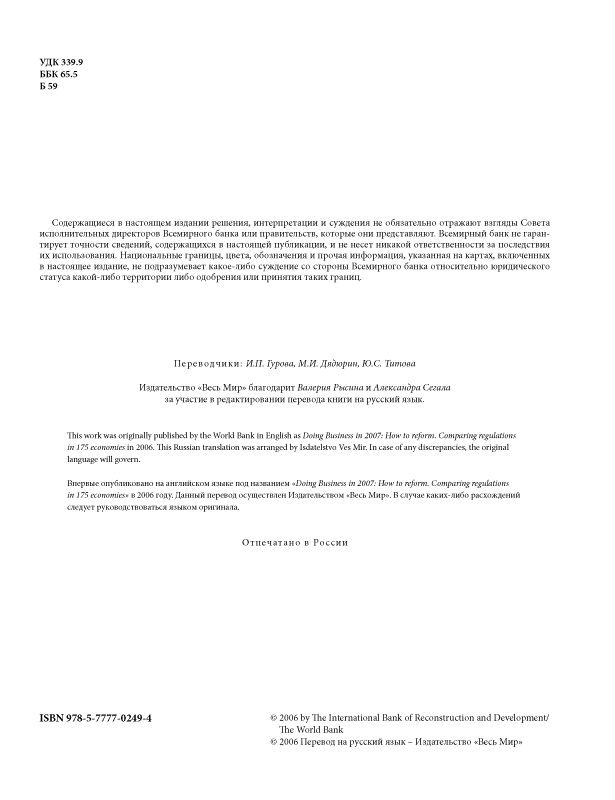 УДК 339.9
ББК 65.5
Б 59

Содержащиеся в настоящем издании решения, интерпретации и суждения не обязательно отражают взгляды Совета исполнительных директоров Всемирного банка или правительств, которые они представляют. Всемирный банк не гарантирует точности сведений, содержащихся в настоящей публикации, и не несет никакой ответственности за последствия их использования. Национальные границы, цвета, обозначения и прочая информация, указанная на картах, включенных в настоящее издание, не подразумевает какое-либо суждение со стороны Всемирного банка относительно юридического статуса какой-либо территории либо одобрения или принятия таких границ.

Переводчики: И.П. Гурова, М.И. Дядюрин, Ю.С. Титова

Издательство «Весь Мир» благодарит Валерия Рысина и Александра Сегала за участие в редактировании перевода книги на русский язык.

This work was originally published by the World Bank in English as Doing Business in 2007: How to reform. Comparing regulations in 175 economies in 2006. This Russian translation was arranged by Isdatelstvo Ves Mir. In case of any discrepancies, the original language will govern.

Впервые опубликовано на английском языке под названием «Doing Business in 2007: How to reform. Comparing regulations in 175 economies» в 2006 году. Данный перевод осуществлен Издательством «Весь Мир». В случае каких-либо расхождений следует руководствоваться языком оригинала.

Отпечатано в России

ISBN 978-5-7777-0249-4

© 2006 by The International Bank of Reconstruction and Development/ The World Bank
© 2006 Перевод на русский язык – Издательство «Весь Мир»